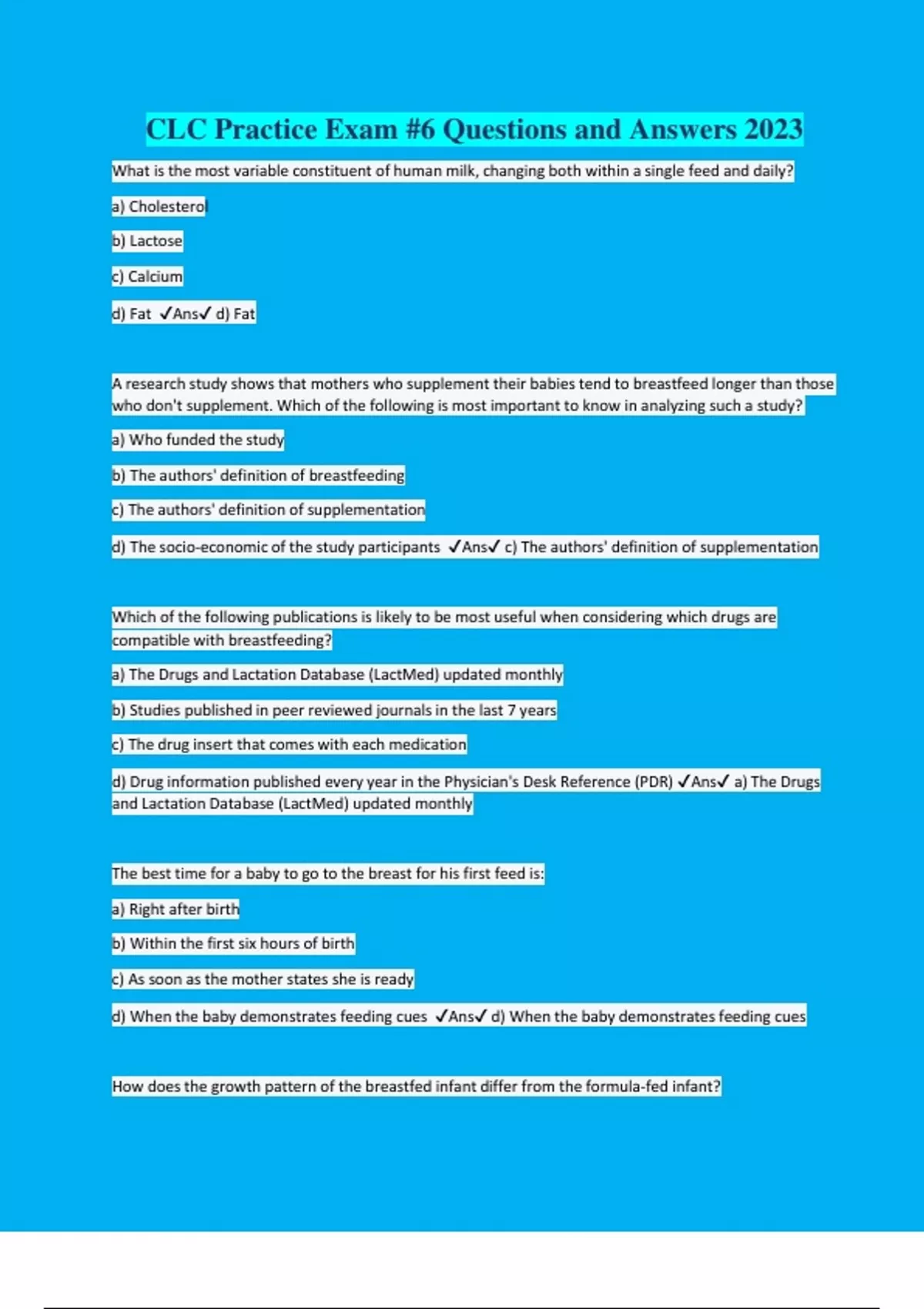 CLC Practice Exam #6 Questions and Answers 2023

What is the most variable constituent of human milk, changing both within a single feed and daily?

a) Cholesterol

b) Lactose

c) Calcium

d) Fat ✓Ans✓ d) Fat

A research study shows that mothers who supplement their babies tend to breastfeed longer than those who don't supplement. Which of the following is most important to know in analyzing such a study?

a) Who funded the study

b) The authors' definition of breastfeeding

c) The authors' definition of supplementation

d) The socio-economic of the study participants ✓Ans✓ c) The authors' definition of supplementation

Which of the following publications is likely to be most useful when considering which drugs are compatible with breastfeeding?

a) The Drugs and Lactation Database (LactMed) updated monthly

b) Studies published in peer reviewed journals in the last 7 years

c) The drug insert that comes with each medication

d) Drug information published every year in the Physician's Desk Reference (PDR) ✓Ans✓ a) The Drugs and Lactation Database (LactMed) updated monthly

The best time for a baby to go to the breast for his first feed is:

a) Right after birth

b) Within the first six hours of birth

c) As soon as the mother states she is ready

d) When the baby demonstrates feeding cues ✓Ans✓ d) When the baby demonstrates feeding cues

How does the growth pattern of the breastfed infant differ from the formula-fed infant?